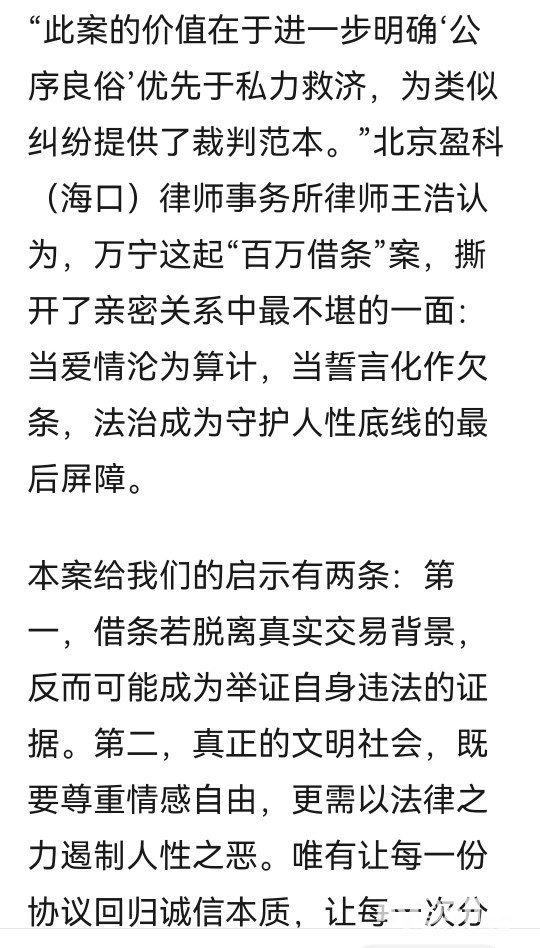 “此案的价值在于进一步明确‘公序良俗’优先于私力救济，为类似纠纷提供了裁判范本。”北京盈科（海口）律师事务所律师王浩认为，万宁这起“百万借条”案，撕开了亲密关系中最不堪的一面：当爱情沦为算计，当誓言化作欠条，法治成为守护人性底线的最后屏障。

本案给我们的启示有两条：第一，借条若脱离真实交易背景，反而可能成为举证自身违法的证据。第二，真正的文明社会，既要尊重情感自由，更需以法律之力遏制人性之恶。唯有让每一份协议回归诚信本质，让每一次分